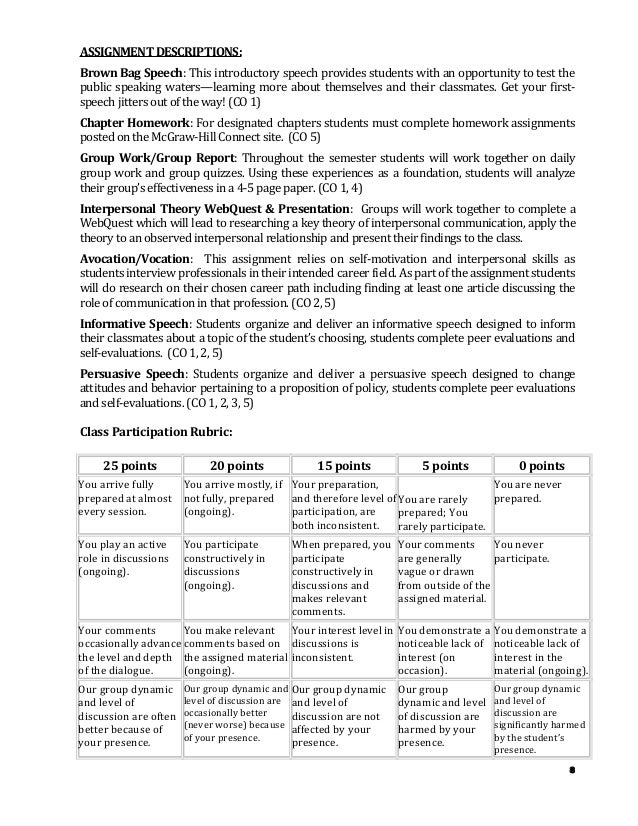 ASSIGNMENT DESCRIPTIONS:

Brown Bag Speech: This introductory speech provides students with an opportunity to test the public speaking waters—learning more about themselves and their classmates. Get your first-speech jitters out of the way! (CO 1)

Chapter Homework: For designated chapters students must complete homework assignments posted on the McGraw-Hill Connect site. (CO 5)

Group Work/Group Report: Throughout the semester students will work together on daily group work and group quizzes. Using these experiences as a foundation, students will analyze their group's effectiveness in a 4-5 page paper. (CO 1, 4)

Interpersonal Theory WebQuest & Presentation: Groups will work together to complete a WebQuest which will lead to researching a key theory of interpersonal communication, apply the theory to an observed interpersonal relationship and present their findings to the class.

Avocation/Vocation: This assignment relies on self-motivation and interpersonal skills as students interview professionals in their intended career field. As part of the assignment students will do research on their chosen career path including finding at least one article discussing the role of communication in that profession. (CO 2, 5)

Informative Speech: Students organize and deliver an informative speech designed to inform their classmates about a topic of the student's choosing, students complete peer evaluations and self-evaluations. (CO 1, 2, 5)

Persuasive Speech: Students organize and deliver a persuasive speech designed to change attitudes and behavior pertaining to a proposition of policy, students complete peer evaluations and self-evaluations. (CO 1, 2, 3, 5)

Class Participation Rubric:

| 25 points | 20 points | 15 points | 5 points | 0 points |
|---|---|---|---|---|
| You arrive fully prepared at almost every session. | You arrive mostly, if not fully, prepared (ongoing). | Your preparation, and therefore level of participation, are both inconsistent. | You are rarely prepared; You rarely participate. | You are never prepared. |
| You play an active role in discussions (ongoing). | You participate constructively in discussions (ongoing). | When prepared, you participate constructively in discussions and makes relevant comments. | Your comments are generally vague or drawn from outside of the assigned material. | You never participate. |
| Your comments occasionally advance the level and depth of the dialogue. | You make relevant comments based on the assigned material (ongoing). | Your interest level in discussions is inconsistent. | You demonstrate a noticeable lack of interest (on occasion). | You demonstrate a noticeable lack of interest in the material (ongoing). |
| Our group dynamic and level of discussion are often better because of your presence. | Our group dynamic and level of discussion are occasionally better (never worse) because of your presence. | Our group dynamic and level of discussion are not affected by your presence. | Our group dynamic and level of discussion are harmed by your presence. | Our group dynamic and level of discussion are significantly harmed by the student's presence. |

8